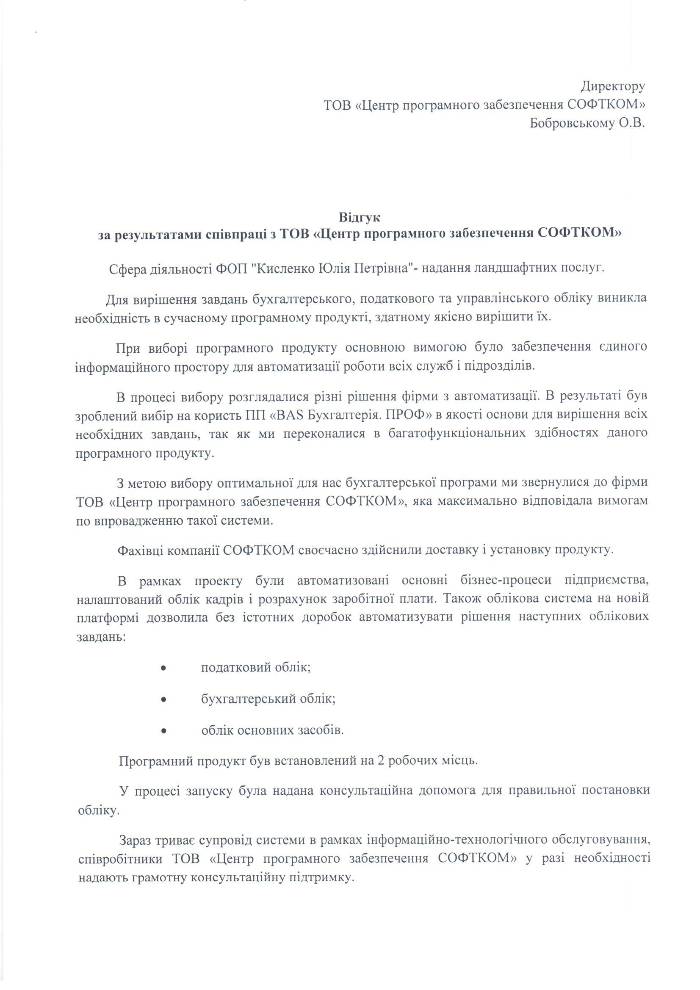 Директору
ТОВ «Центр програмного забезпечення СОФТКОМ»
Бобровському О.В.

Відгук
за результатами співпраці з ТОВ «Центр програмного забезпечення СОФТКОМ»

Сфера діяльності ФОП "Кисленко Юлія Петрівна"- надання ландшафтних послуг.

Для вирішення завдань бухгалтерського, податкового та управлінського обліку виникла необхідність в сучасному програмному продукті, здатному якісно вирішити їх.

При виборі програмного продукту основною вимогою було забезпечення єдиного інформаційного простору для автоматизації роботи всіх служб і підрозділів.

В процесі вибору розглядалися різні рішення фірми з автоматизації. В результаті був зроблений вибір на користь ПП «BAS Бухгалтерія. ПРОФ» в якості основи для вирішення всіх необхідних завдань, так як ми переконалися в багатофункціональних здібностях даного програмного продукту.

З метою вибору оптимальної для нас бухгалтерської програми ми звернулися до фірми ТОВ «Центр програмного забезпечення СОФТКОМ», яка максимально відповідала вимогам по впровадженню такої системи.

Фахівці компанії СОФТКОМ своєчасно здійснили доставку і установку продукту.

В рамках проекту були автоматизовані основні бізнес-процеси підприємства, налаштований облік кадрів і розрахунок заробітної плати. Також облікова система на новій платформі дозволила без істотних доробок автоматизувати рішення наступних облікових завдань:

• податковий облік;

• бухгалтерський облік;

• облік основних засобів.

Програмний продукт був встановлений на 2 робочих місць.

У процесі запуску була надана консультаційна допомога для правильної постановки обліку.

Зараз триває супровід системи в рамках інформаційно-технологічного обслуговування, співробітники ТОВ «Центр програмного забезпечення СОФТКОМ» у разі необхідності надають грамотну консультаційну підтримку.